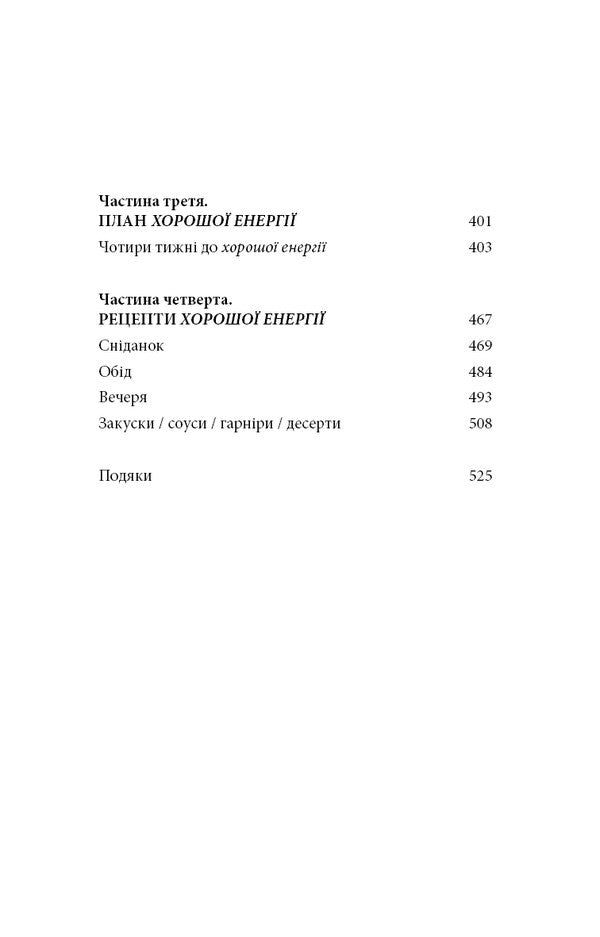 Частина третя.
ПЛАН ХОРОШОЇ ЕНЕРГІЇ 401

Чотири тижні до хорошої енергії 403

Частина четверта.
РЕЦЕПТИ ХОРОШОЇ ЕНЕРГІЇ 467

Сніданок 469

Обід 484

Вечеря 493

Закуски / соуси / гарніри / десерти 508

Подяки 525